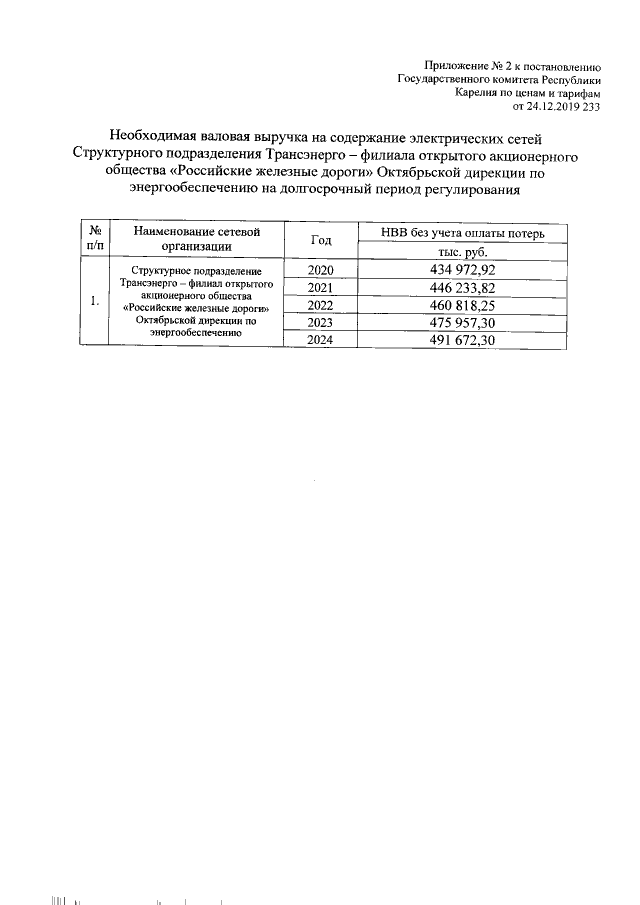 Приложение № 2 к постановлению Государственного комитета Республики Карелия по ценам и тарифам от 24.12.2019 233

Необходимая валовая выручка на содержание электрических сетей Структурного подразделения Трансэнерго – филиала открытого акционерного общества «Российские железные дороги» Октябрьской дирекции по энергообеспечению на долгосрочный период регулирования

| № п/п | Наименование сетевой организации | Год | НВВ без учета оплаты потерь |
|---|---|---|---|
| | | | тыс. руб. |
| 1. | Структурное подразделение Трансэнерго – филиал открытого акционерного общества «Российские железные дороги» Октябрьской дирекции по энергообеспечению | 2020 | 434 972,92 |
| | | 2021 | 446 233,82 |
| | | 2022 | 460 818,25 |
| | | 2023 | 475 957,30 |
| | | 2024 | 491 672,30 |